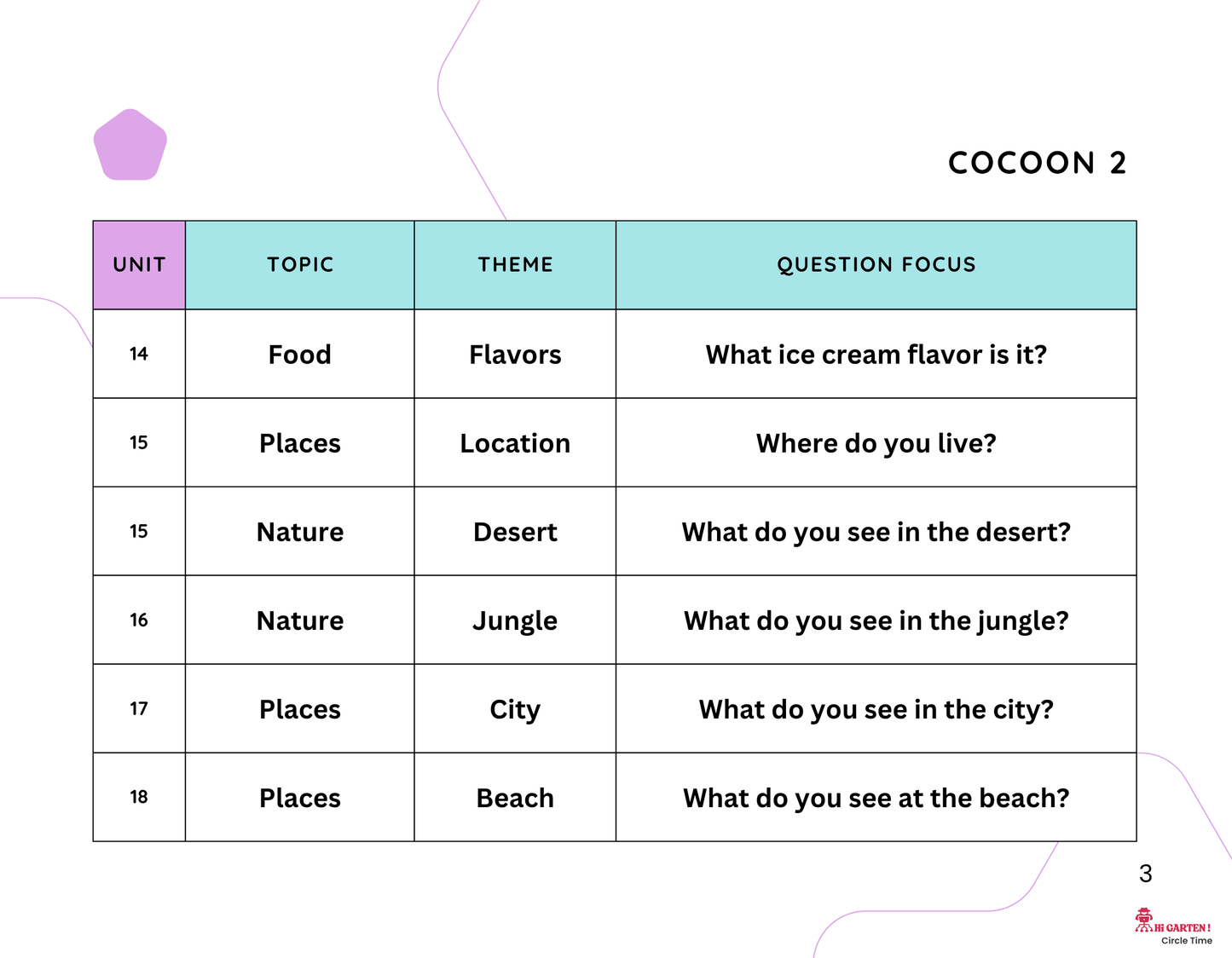 COCOON 2

| UNIT | TOPIC | THEME | QUESTION FOCUS |
|---|---|---|---|
| 14 | Food | Flavors | What ice cream flavor is it? |
| 15 | Places | Location | Where do you live? |
| 15 | Nature | Desert | What do you see in the desert? |
| 16 | Nature | Jungle | What do you see in the jungle? |
| 17 | Places | City | What do you see in the city? |
| 18 | Places | Beach | What do you see at the beach? |

3

Hi GARTEN!
Circle Time